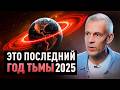 ЭТО ПОСЛЕДНИЙ
ГОД ТЬМЫ 2025